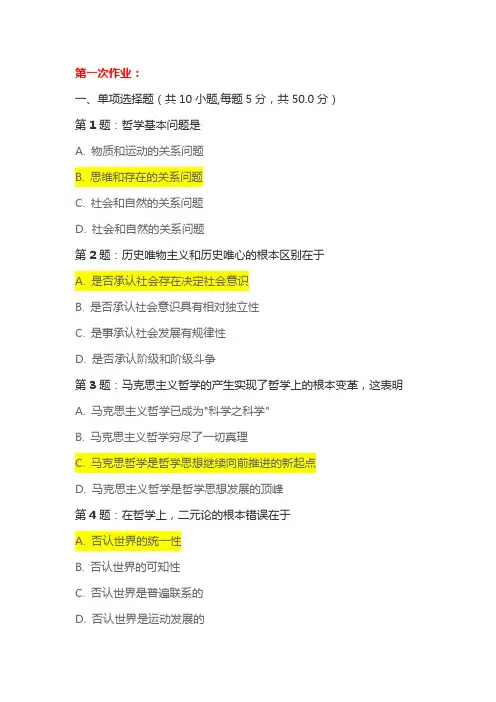 第一次作业：

一、单项选择题（共 10 小题,每题 5 分，共 50.0 分）

第 1 题：哲学基本问题是

A. 物质和运动的关系问题

B. 思维和存在的关系问题

C. 社会和自然的关系问题

D. 社会和自然的关系问题

第 2 题：历史唯物主义和历史唯心的根本区别在于

A. 是否承认社会存在决定社会意识

B. 是否承认社会意识具有相对独立性

C. 是事承认社会发展有规律性

D. 是否承认阶级和阶级斗争

第 3 题：马克思主义哲学的产生实现了哲学上的根本变革，这表明

A. 马克思主义哲学已成为"科学之科学"

B. 马克思主义哲学穷尽了一切真理

C. 马克思哲学是哲学思想继续向前推进的新起点

D. 马克思主义哲学是哲学思想发展的顶峰

第 4 题：在哲学上，二元论的根本错误在于

A. 否认世界的统一性

B. 否认世界的可知性

C. 否认世界是普遍联系的

D. 否认世界是运动发展的